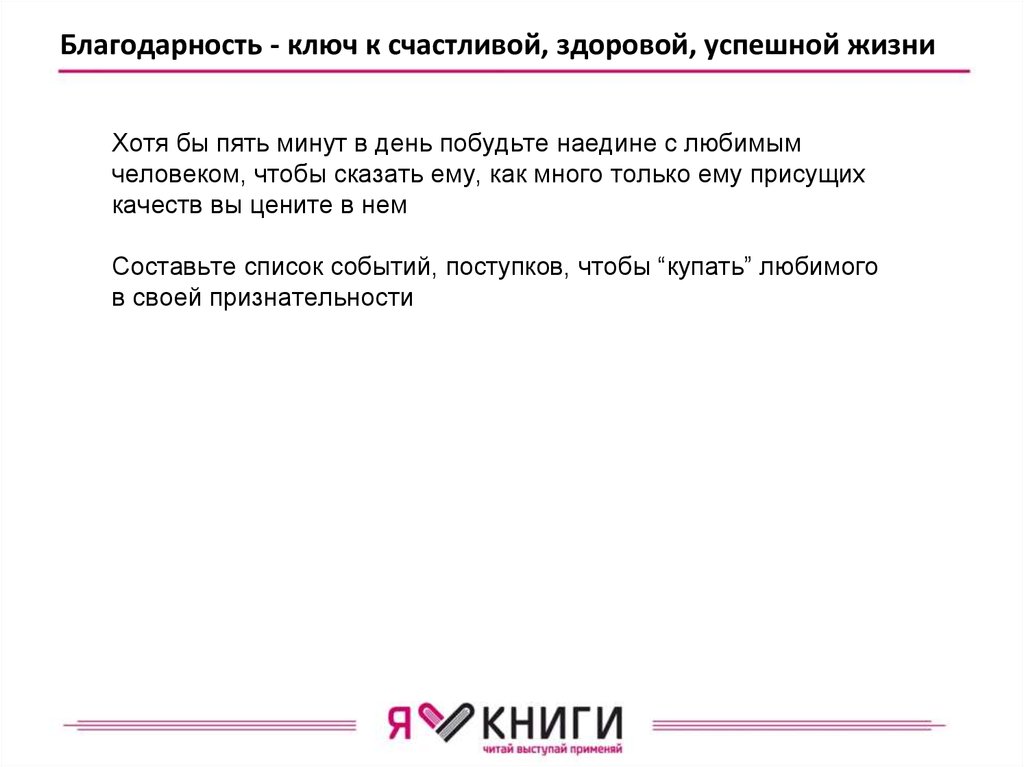 Благодарность - ключ к счастливой, здоровой, успешной жизни

Хотя бы пять минут в день побудьте наедине с любимым человеком, чтобы сказать ему, как много только ему присущих качеств вы цените в нем

Составьте список событий, поступков, чтобы “купать” любимого в своей признательности

Я КНИГИ
читай выступай применяй